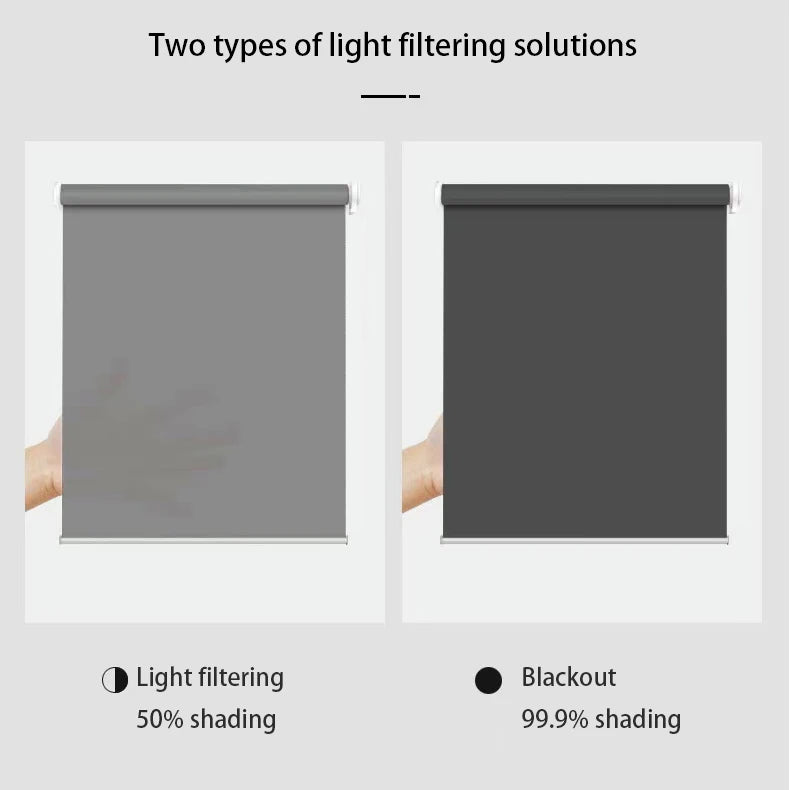 Two types of light filtering solutions

Light filtering
50% shading

Blackout
99.9% shading